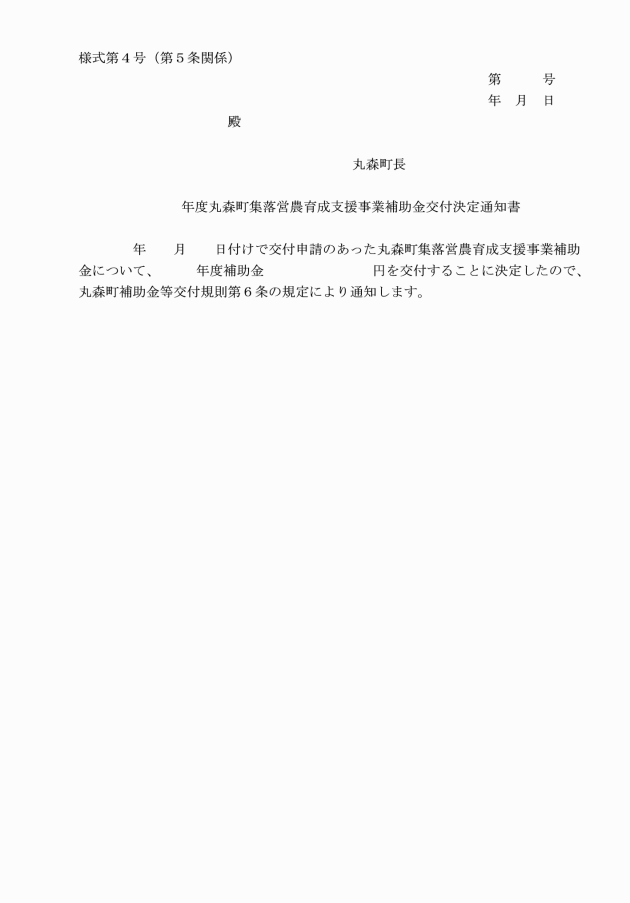 様式第４号（第５条関係）

第　　号
年　月　日

殿

丸森町長

年度丸森町集落営農育成支援事業補助金交付決定通知書

年　　月　　日付けで交付申請のあった丸森町集落営農育成支援事業補助金について、　　年度補助金　　　　　　　円を交付することに決定したので、丸森町補助金等交付規則第６条の規定により通知します。